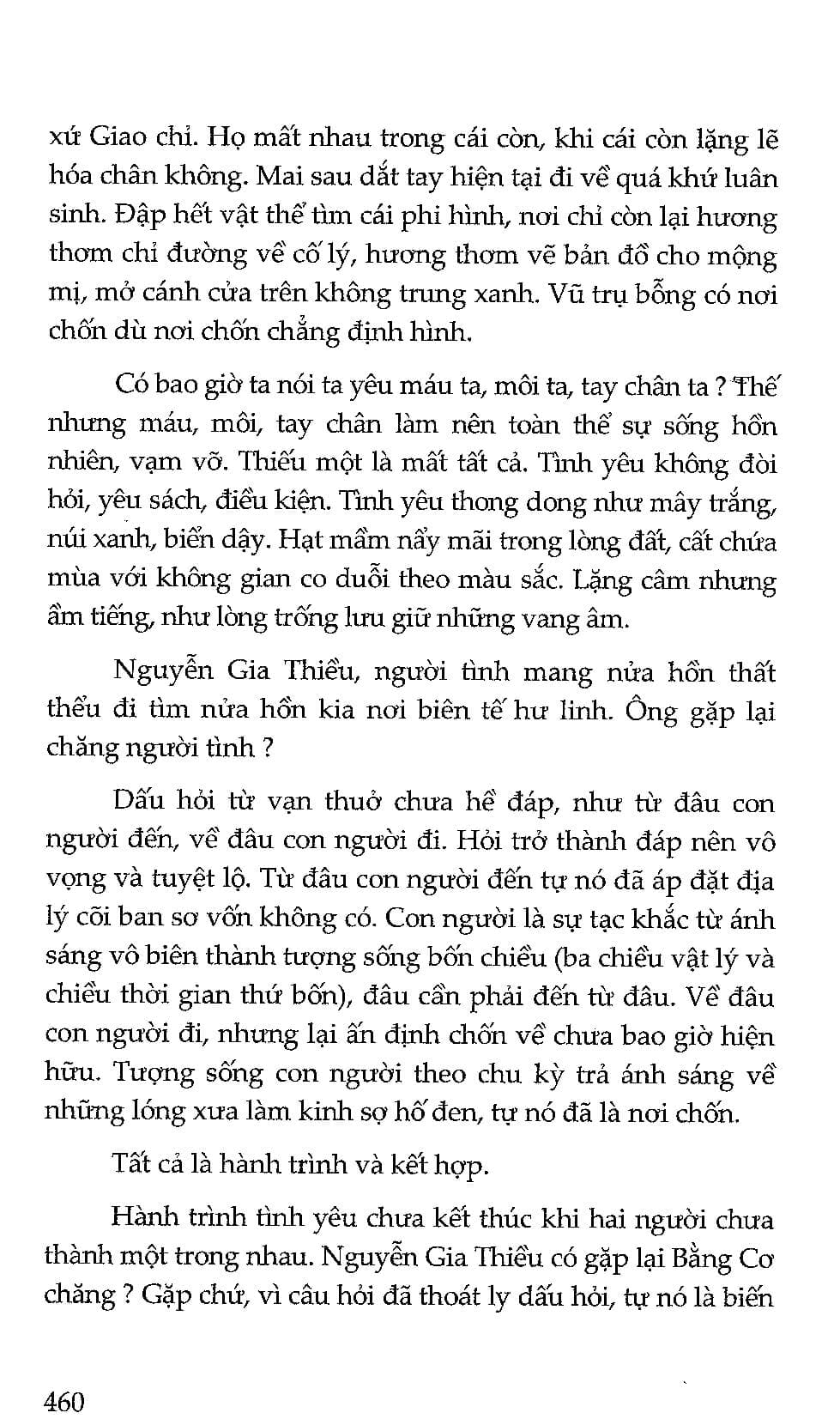 xứ Giao chỉ. Họ mất nhau trong cái còn, khi cái còn lặng lẽ hóa chân không. Mai sau dắt tay hiện tại đi về quá khứ luân sinh. Đập hết vật thể tìm cái phi hình, nơi chỉ còn lại hương thơm chỉ đường về cố lý, hương thơm vẽ bản đồ cho mộng mị, mở cánh cửa trên không trung xanh. Vũ trụ bỗng có nơi chốn dù nơi chốn chẳng định hình.

Có bao giờ ta nói ta yêu máu ta, môi ta, tay chân ta ? Thế nhưng máu, môi, tay chân làm nên toàn thể sự sống hồn nhiên, vạm vỡ. Thiếu một là mất tất cả. Tình yêu không đòi hỏi, yêu sách, điều kiện. Tình yêu thong dong như mây trắng, núi xanh, biển dậy. Hạt mầm nẩy mãi trong lòng đất, cất chứa mùa với không gian co duỗi theo màu sắc. Lặng câm nhưng ầm tiếng, như lòng trống lưu giữ những vang âm.

Nguyễn Gia Thiều, người tình mang nửa hồn thất thểu đi tìm nửa hồn kia nơi biên tế hư linh. Ông gặp lại chăng người tình ?

Dấu hỏi từ vạn thuở chưa hề đáp, như từ đâu con người đến, về đâu con người đi. Hỏi trở thành đáp nên vô vọng và tuyệt lộ. Từ đâu con người đến tự nó đã áp đặt địa lý cõi ban sơ vốn không có. Con người là sự tạc khắc từ ánh sáng vô biên thành tượng sống bốn chiều (ba chiều vật lý và chiều thời gian thứ bốn), đâu cần phải đến từ đâu. Về đâu con người đi, nhưng lại ấn định chốn về chưa bao giờ hiện hữu. Tượng sống con người theo chu kỳ trả ánh sáng về những lóng xưa làm kinh sợ hố đen, tự nó đã là nơi chốn.

Tất cả là hành trình và kết hợp.

Hành trình tình yêu chưa kết thúc khi hai người chưa thành một trong nhau. Nguyễn Gia Thiều có gặp lại Bằng Cơ chăng ? Gặp chứ, vì câu hỏi đã thoát ly dấu hỏi, tự nó là biến

460